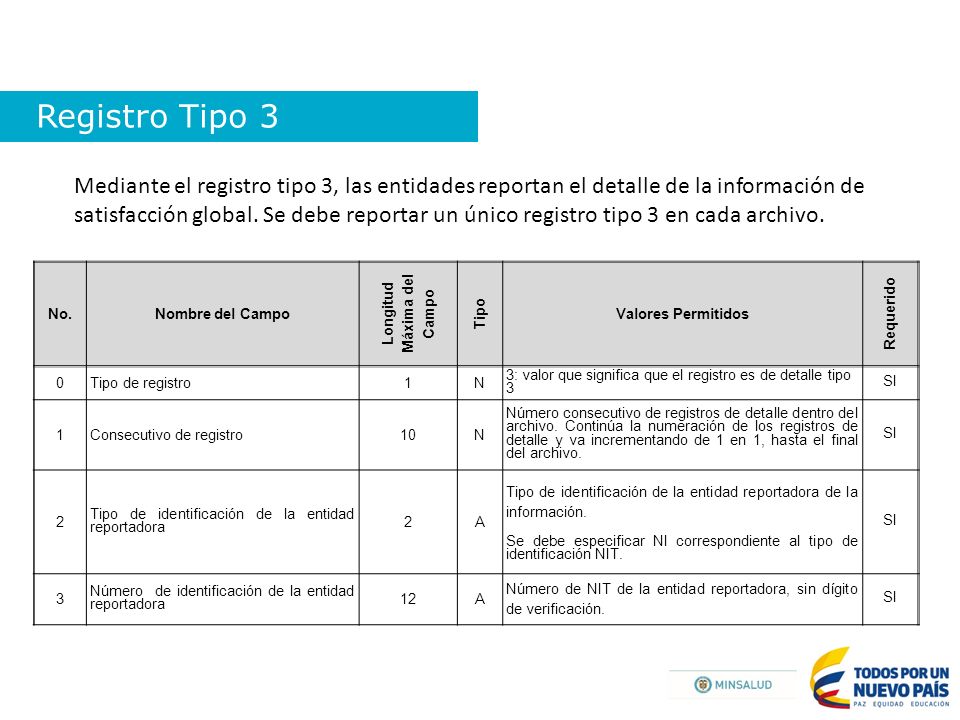 Registro Tipo 3

Mediante el registro tipo 3, las entidades reportan el detalle de la información de satisfacción global. Se debe reportar un único registro tipo 3 en cada archivo.

| No. | Nombre del Campo | Longitud Máxima del Campo | Tipo | Valores Permitidos | Requerido |
|---|---|---|---|---|---|
| 0 | Tipo de registro | 1 | N | 3: valor que significa que el registro es de detalle tipo 3 | SI |
| 1 | Consecutivo de registro | 10 | N | Número consecutivo de registros de detalle dentro del archivo. Continúa la numeración de los registros de detalle y va incrementando de 1 en 1, hasta el final del archivo. | SI |
| 2 | Tipo de identificación de la entidad reportadora | 2 | A | Tipo de identificación de la entidad reportadora de la información. Se debe especificar NI correspondiente al tipo de identificación NIT. | SI |
| 3 | Número de identificación de la entidad reportadora | 12 | A | Número de NIT de la entidad reportadora, sin dígito de verificación. | SI |

MINSALUD

TODOS POR UN NUEVO PAÍS
PAZ EQUIDAD EDUCACIÓN